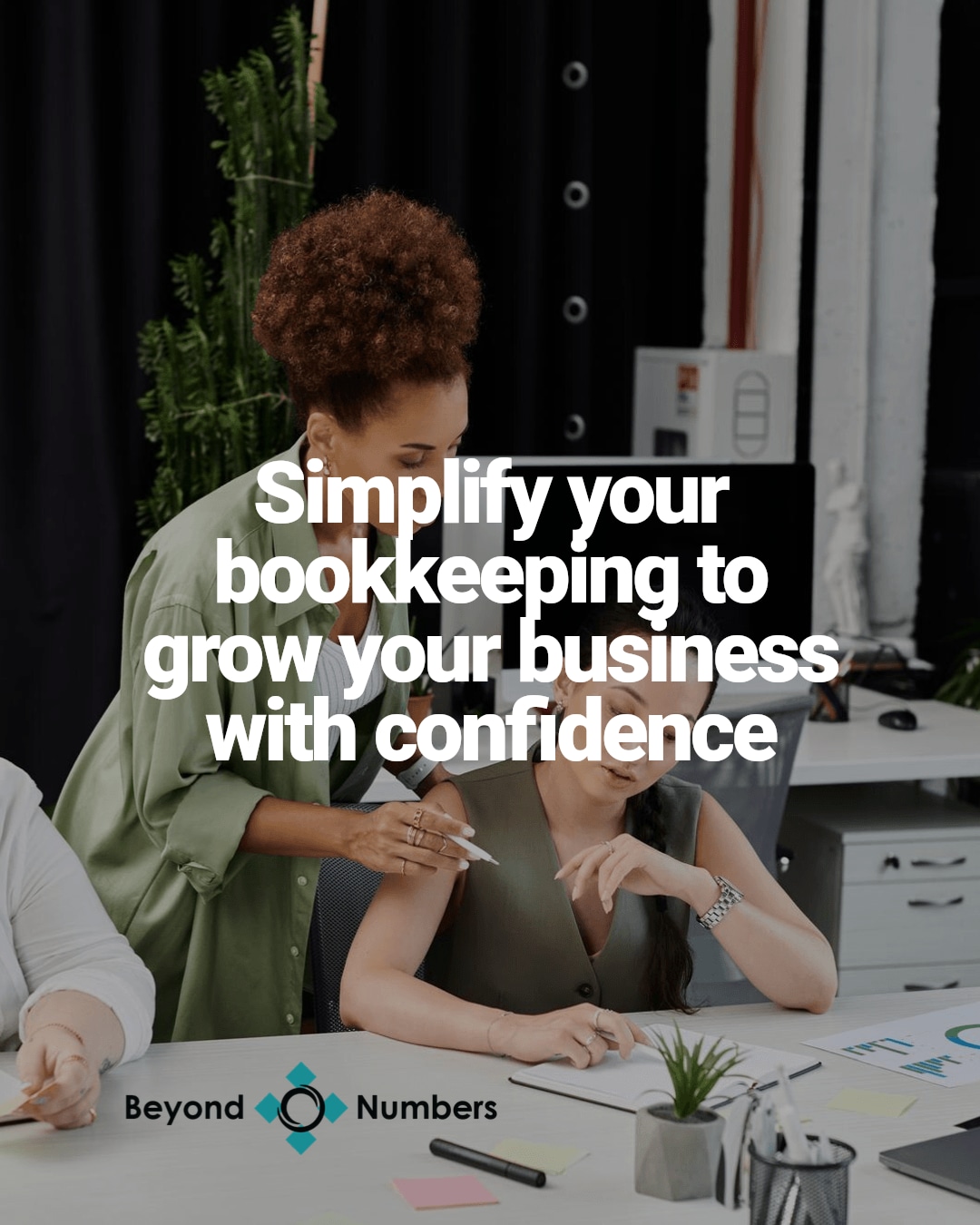 Simplify your bookkeeping to grow your business with confidence

Beyond Numbers